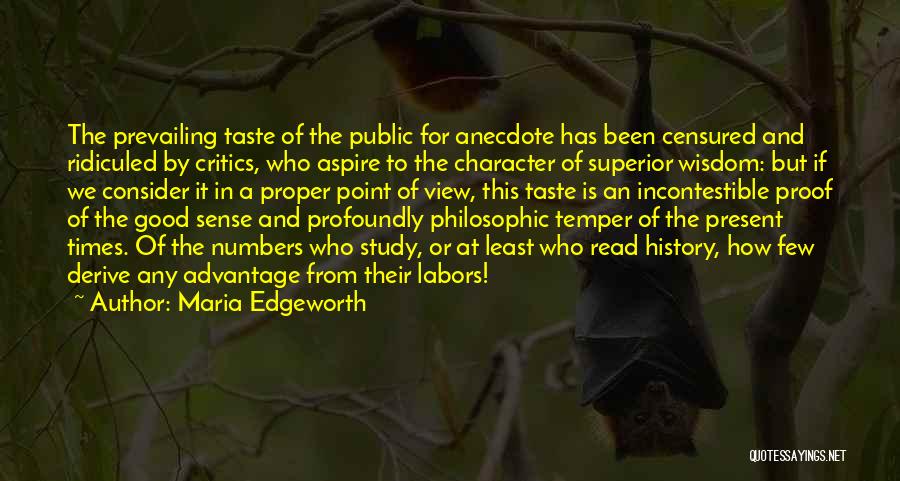 The prevailing taste of the public for anecdote has been censured and ridiculed by critics, who aspire to the character of superior wisdom: but if we consider it in a proper point of view, this taste is an incontestible proof of the good sense and profoundly philosophic temper of the present times. Of the numbers who study, or at least who read history, how few derive any advantage from their labors!

~ Author: Maria Edgeworth

QUOTESSAYINGS.NET